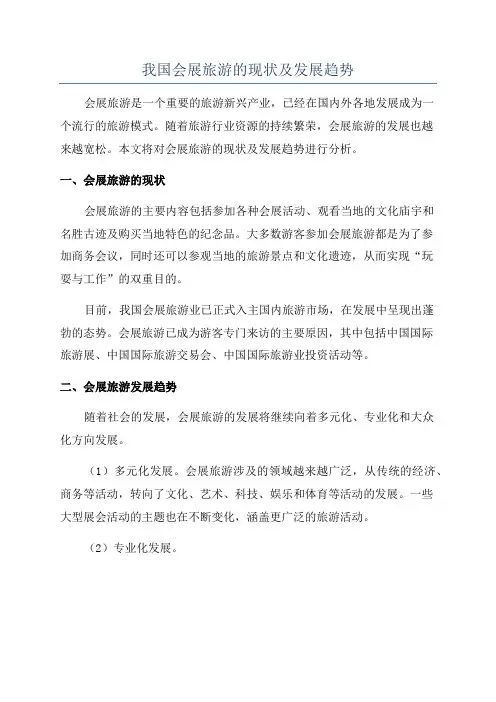 我国会展旅游的现状及发展趋势

会展旅游是一个重要的旅游新兴产业，已经在国内外各地发展成为一个流行的旅游模式。随着旅游行业资源的持续繁荣，会展旅游的发展也越来越宽松。本文将对会展旅游的现状及发展趋势进行分析。

一、会展旅游的现状

会展旅游的主要内容包括参加各种会展活动、观看当地的文化庙宇和名胜古迹及购买当地特色的纪念品。大多数游客参加会展旅游都是为了参加商务会议，同时还可以参观当地的旅游景点和文化遗迹，从而实现“玩耍与工作”的双重目的。

目前，我国会展旅游业已正式入主国内旅游市场，在发展中呈现出蓬勃的态势。会展旅游已成为游客专门来访的主要原因，其中包括中国国际旅游展、中国国际旅游交易会、中国国际旅游业投资活动等。

二、会展旅游发展趋势

随着社会的发展，会展旅游的发展将继续向着多元化、专业化和大众化方向发展。

（1）多元化发展。会展旅游涉及的领域越来越广泛，从传统的经济、商务等活动，转向了文化、艺术、科技、娱乐和体育等活动的发展。一些大型展会活动的主题也在不断变化，涵盖更广泛的旅游活动。

（2）专业化发展。